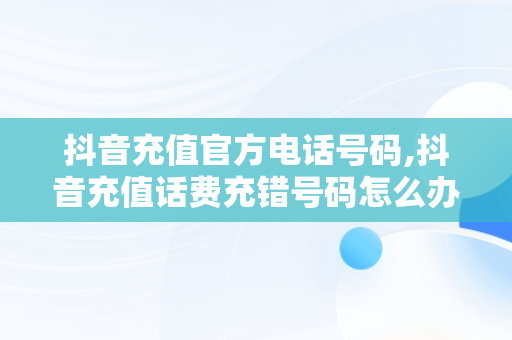 抖音充值官方电话号码,抖音充值话费充错号码怎么办